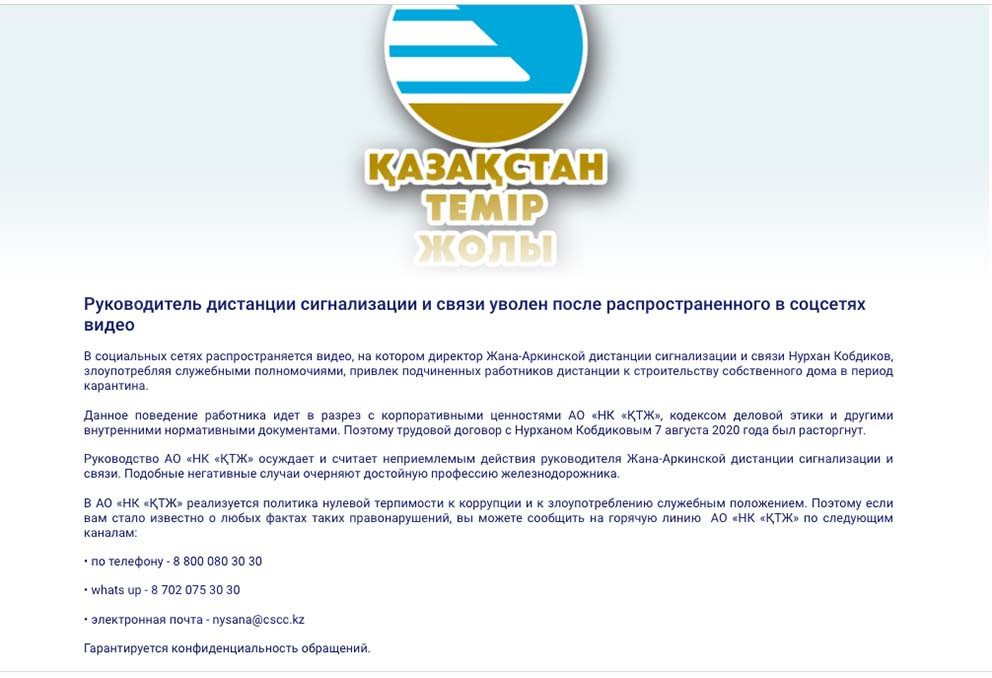 ҚАЗАҚСТАН ТЕМІР ЖОЛЫ

Руководитель дистанции сигнализации и связи уволен после распространенного в соцсетях видео

В социальных сетях распространяется видео, на котором директор Жана-Аркинской дистанции сигнализации и связи Нурхан Кобдиков, злоупотребляя служебными полномочиями, привлек подчиненных работников дистанции к строительству собственного дома в период карантина.

Данное поведение работника идет в разрез с корпоративными ценностями АО «НК «ҚТЖ», кодексом деловой этики и другими внутренними нормативными документами. Поэтому трудовой договор с Нурханом Кобдиковым 7 августа 2020 года был расторгнут.

Руководство АО «НК «ҚТЖ» осуждает и считает неприемлемым действия руководителя Жана-Аркинской дистанции сигнализации и связи. Подобные негативные случаи очерняют достойную профессию железнодорожника.

В АО «НК «ҚТЖ» реализуется политика нулевой терпимости к коррупции и к злоупотреблению служебным положением. Поэтому если вам стало известно о любых фактах таких правонарушений, вы можете сообщить на горячую линию АО «НК «ҚТЖ» по следующим каналам:

• по телефону - 8 800 080 30 30

• whats up - 8 702 075 30 30

• электронная почта - nysana@cscc.kz

Гарантируется конфиденциальность обращений.